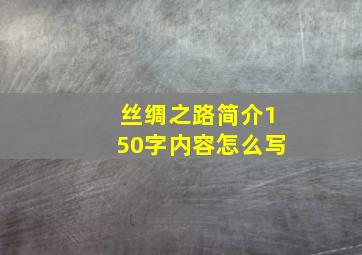 丝绸之路简介150字内容怎么写